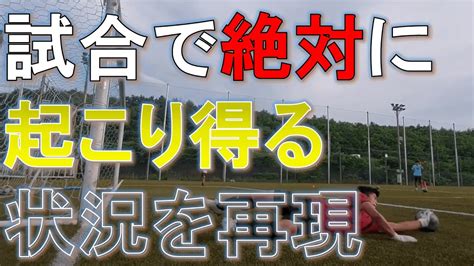 試合で絶対に
起こり得る
状況を再現